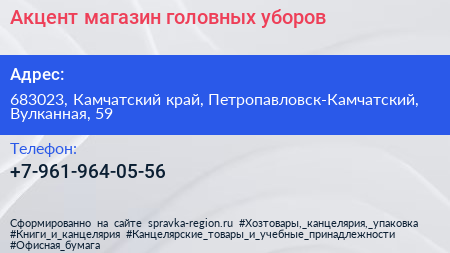 Акцент магазин головных уборов

Адрес:

683023, Камчатский край, Петропавловск-Камчатский, Вулканная, 59

Телефон:

+7-961-964-05-56

Сформированно на сайте spravka-region.ru #Хозтовары,_канцелярия,_упаковка #Книги_и_канцелярия #Канцелярские_товары_и_учебные_принадлежности #Офисная_бумага